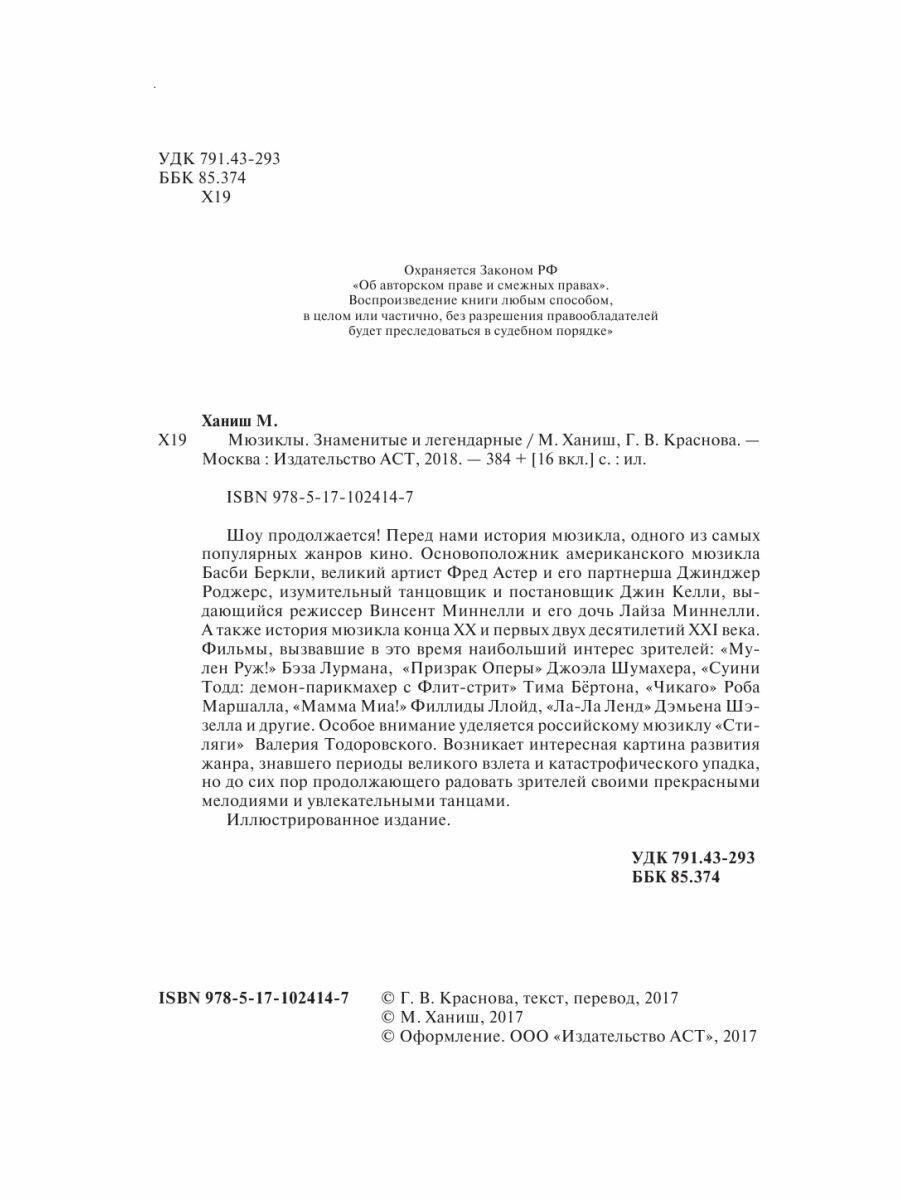 УДК 791.43-293
ББК 85.374
Х19

Охраняется Законом РФ
«Об авторском праве и смежных правах».
Воспроизведение книги любым способом,
в целом или частично, без разрешения правообладателей
будет преследоваться в судебном порядке»

Ханиш М.
Х19 Мюзиклы. Знаменитые и легендарные / М. Ханиш, Г. В. Краснова. — Москва : Издательство АСТ, 2018. — 384 + [16 вкл.] с. : ил.

ISBN 978-5-17-102414-7

Шоу продолжается! Перед нами история мюзикла, одного из самых популярных жанров кино. Основоположник американского мюзикла Басби Беркли, великий артист Фред Астер и его партнерша Джинджер Роджерс, изумительный танцовщик и постановщик Джин Келли, выдающийся режиссер Винсент Миннелли и его дочь Лайза Миннелли. А также история мюзикла конца XX и первых двух десятилетий XXI века. Фильмы, вызвавшие в это время наибольший интерес зрителей: «Мулен Руж!» Бэза Лурмана, «Призрак Оперы» Джоэла Шумахера, «Суини Тодд: демон-парикмахер с Флит-стрит» Тима Бёртона, «Чикаго» Роба Маршалла, «Мамма Миа!» Филлиды Ллойд, «Ла-Ла Ленд» Дэмьена Шэзелла и другие. Особое внимание уделяется российскому мюзиклу «Стиляги» Валерия Тодоровского. Возникает интересная картина развития жанра, знавшего периоды великого взлета и катастрофического упадка, но до сих пор продолжающего радовать зрителей своими прекрасными мелодиями и увлекательными танцами.
Иллюстрированное издание.

УДК 791.43-293
ББК 85.374

ISBN 978-5-17-102414-7
© Г. В. Краснова, текст, перевод, 2017
© М. Ханиш, 2017
© Оформление. ООО «Издательство АСТ», 2017